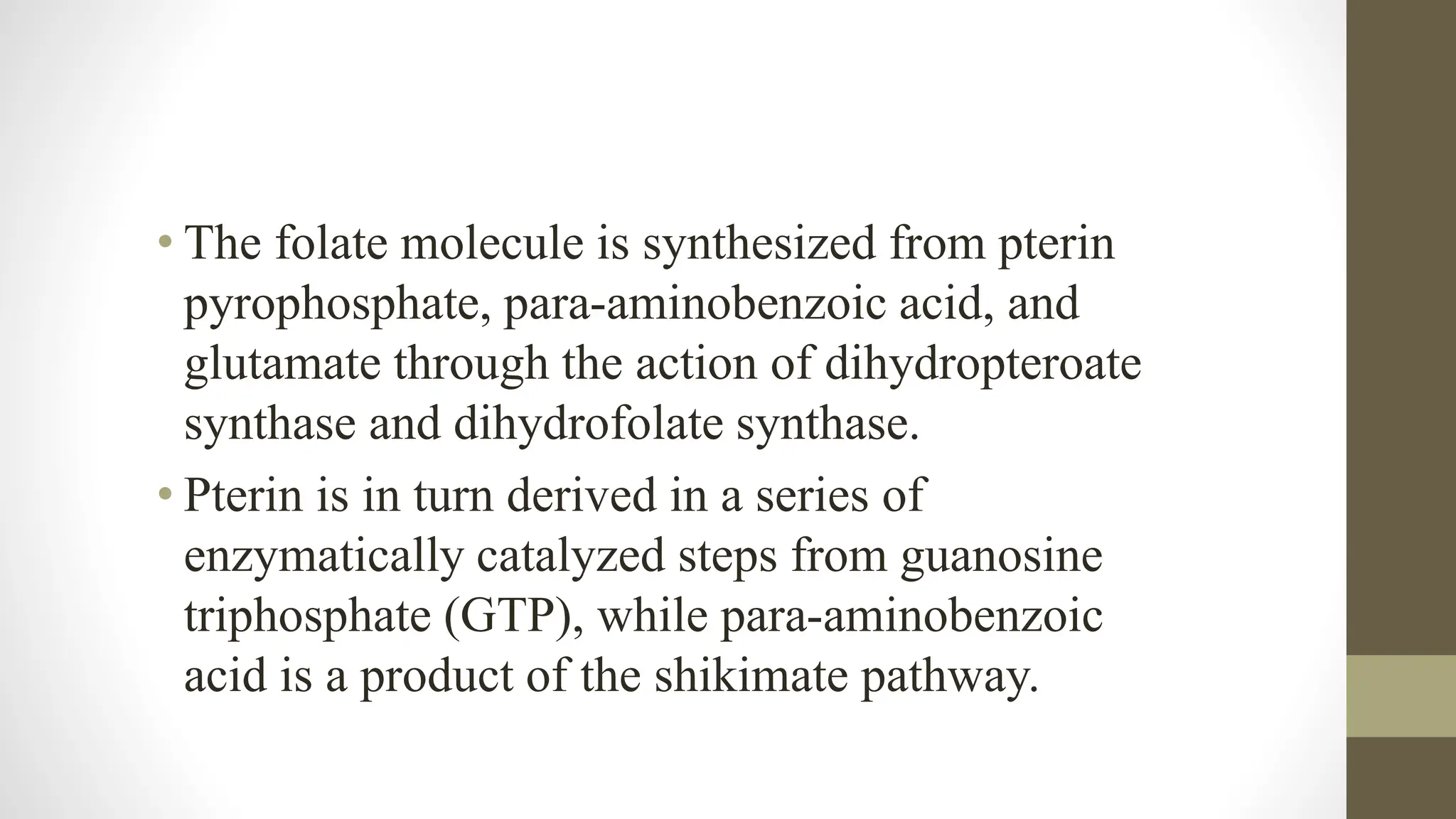 • The folate molecule is synthesized from pterin pyrophosphate, para-aminobenzoic acid, and glutamate through the action of dihydropteroate synthase and dihydrofolate synthase.

• Pterin is in turn derived in a series of enzymatically catalyzed steps from guanosine triphosphate (GTP), while para-aminobenzoic acid is a product of the shikimate pathway.